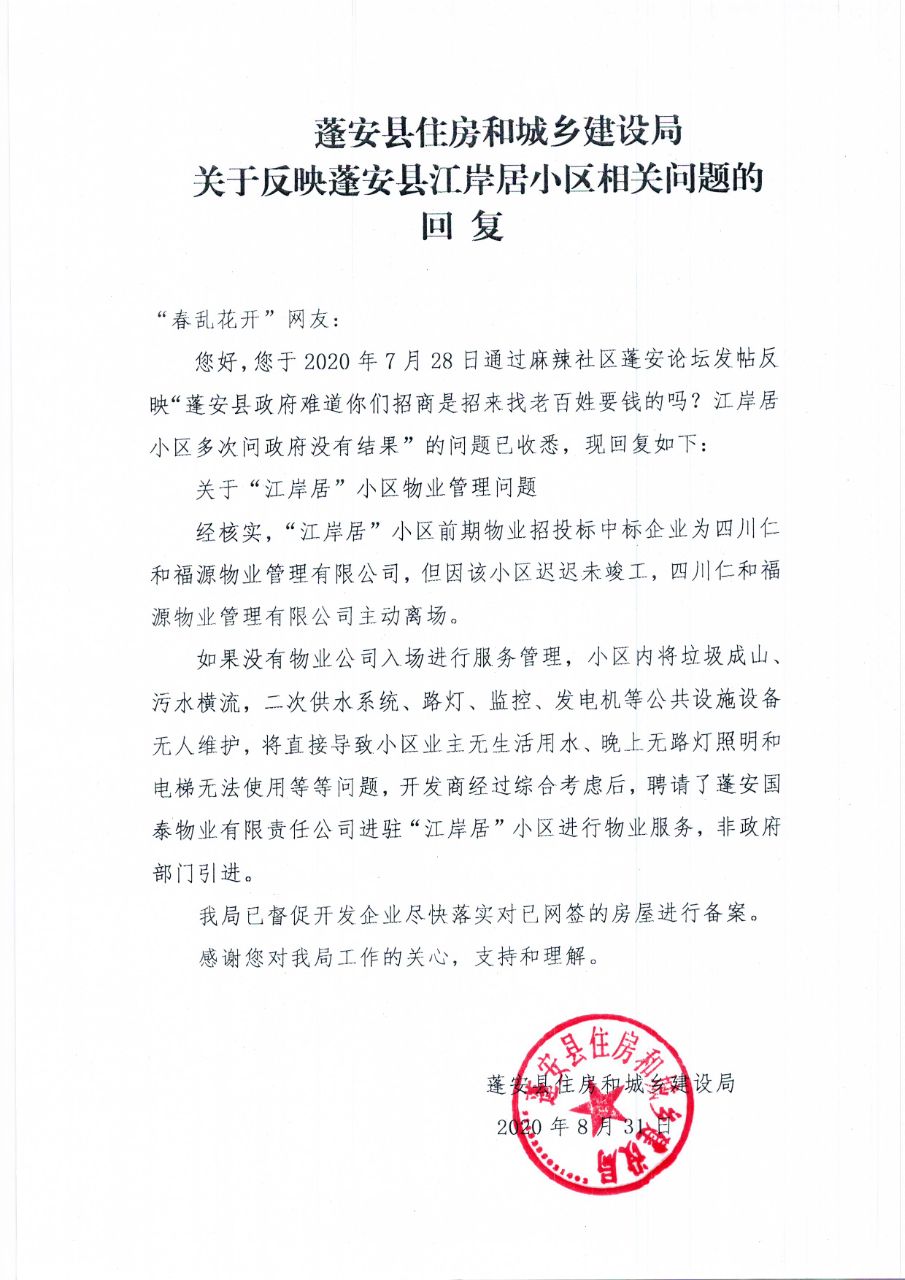 蓬安县住房和城乡建设局
关于反映蓬安县江岸居小区相关问题的
回 复

“春乱花开”网友：

您好，您于 2020 年 7 月 28 日通过麻辣社区蓬安论坛发帖反映“蓬安县政府难道你们招商是招来找老百姓要钱的吗？江岸居小区多次问政府没有结果”的问题已收悉，现回复如下：

关于“江岸居”小区物业管理问题

经核实，“江岸居”小区前期物业招投标中标企业为四川仁和福源物业管理有限公司，但因该小区迟迟未竣工，四川仁和福源物业管理有限公司主动离场。

如果没有物业公司入场进行服务管理，小区内将垃圾成山、污水横流，二次供水系统、路灯、监控、发电机等公共设施设备无人维护，将直接导致小区业主无生活用水、晚上无路灯照明和电梯无法使用等等问题，开发商经过综合考虑后，聘请了蓬安国泰物业有限责任公司进驻“江岸居”小区进行物业服务，非政府部门引进。

我局已督促开发企业尽快落实对已网签的房屋进行备案。

感谢您对我局工作的关心，支持和理解。

蓬安县住房和城乡建设局
2020 年 8 月 31 日

蓬安县住房和城乡建设局